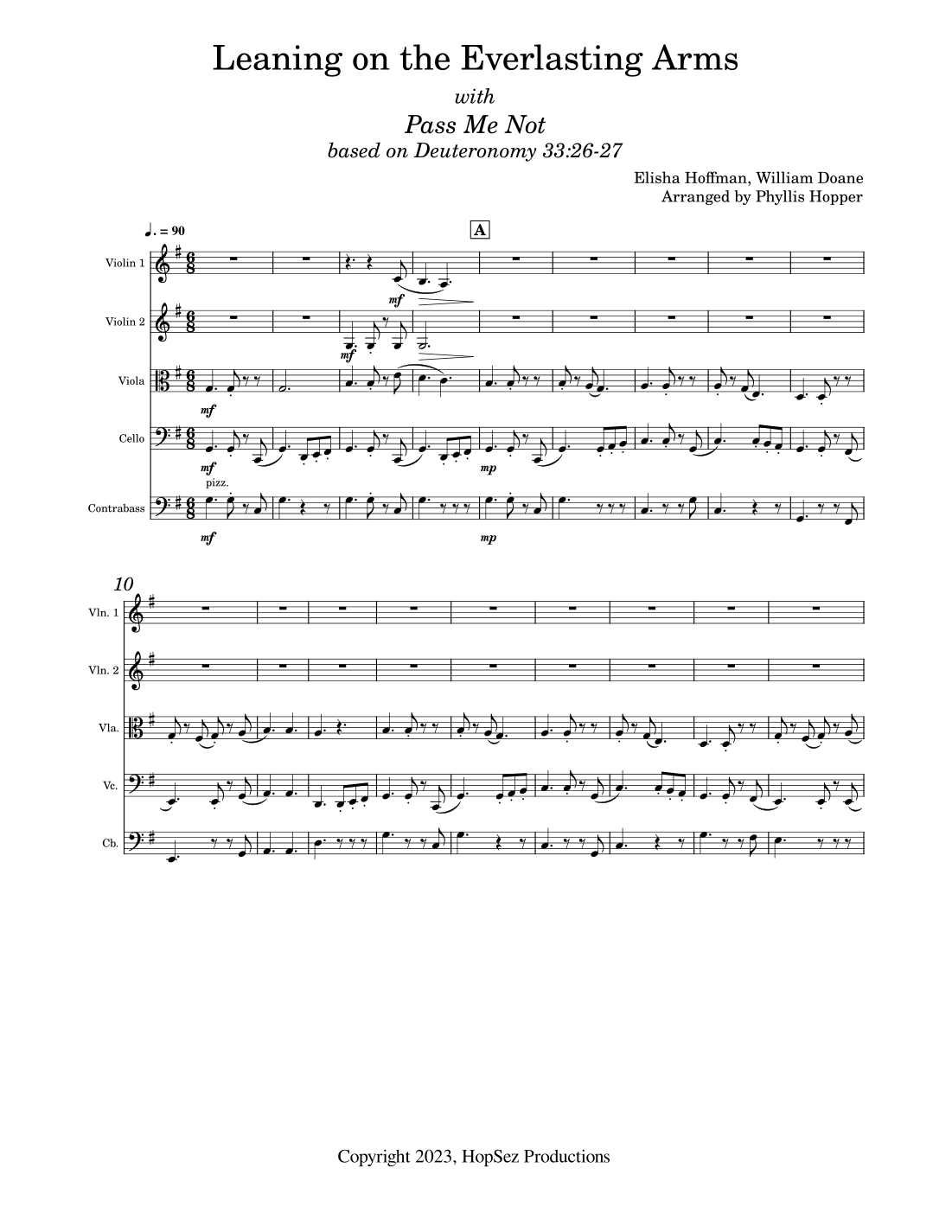 Leaning on the Everlasting Arms

with

Pass Me Not

based on Deuteronomy 33:26-27

Elisha Hoffman, William Doane
Arranged by Phyllis Hopper

♩. = 90

A

Violin 1

mf

Violin 2

mf

Viola

mf

Cello

mf

mp

pizz.

Contrabass

mf

mp

10

Vln. 1

Vln. 2

Vla.

Vc.

Cb.

Copyright 2023, HopSez Productions